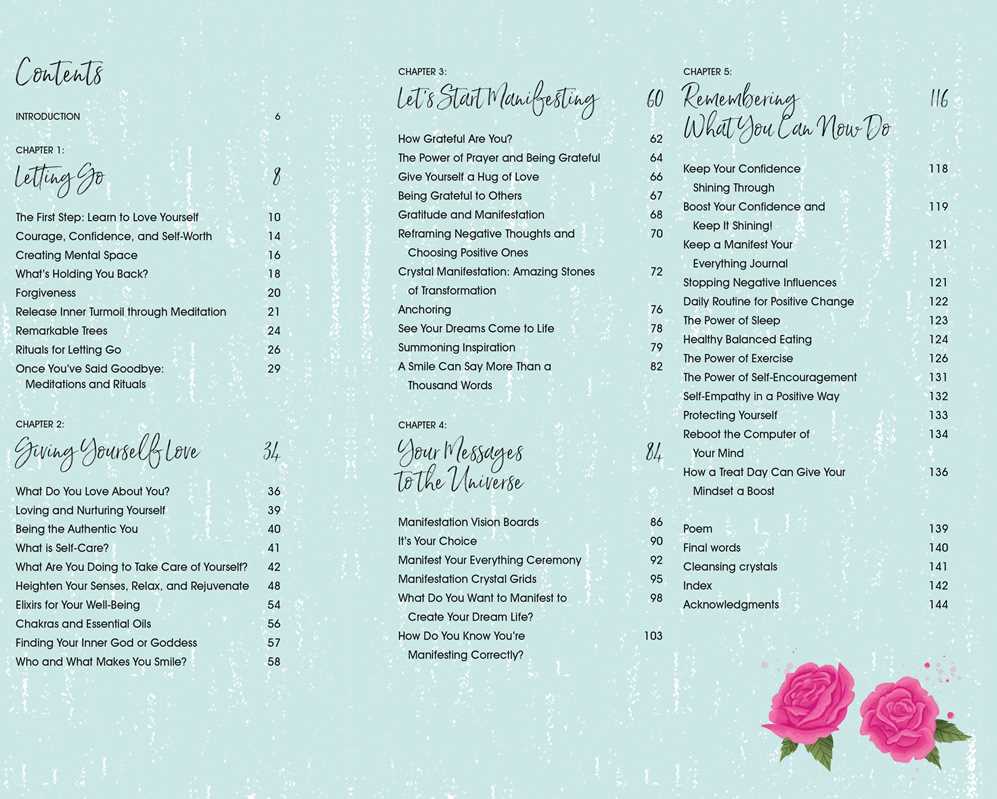 Contents

INTRODUCTION 6

CHAPTER 1:
Letting Go 8

The First Step: Learn to Love Yourself 10
Courage, Confidence, and Self-Worth 14
Creating Mental Space 16
What's Holding You Back? 18
Forgiveness 20
Release Inner Turmoil through Meditation 21
Remarkable Trees 24
Rituals for Letting Go 26
Once You've Said Goodbye: Meditations and Rituals 29

CHAPTER 2:
Giving Yourself Love 34

What Do You Love About You? 36
Loving and Nurturing Yourself 39
Being the Authentic You 40
What is Self-Care? 41
What Are You Doing to Take Care of Yourself? 42
Heighten Your Senses, Relax, and Rejuvenate 48
Elixirs for Your Well-Being 54
Chakras and Essential Oils 56
Finding Your Inner God or Goddess 57
Who and What Makes You Smile? 58

CHAPTER 3:
Let's Start Manifesting 60

How Grateful Are You? 62
The Power of Prayer and Being Grateful 64
Give Yourself a Hug of Love 66
Being Grateful to Others 67
Gratitude and Manifestation 68
Reframing Negative Thoughts and Choosing Positive Ones 70
Crystal Manifestation: Amazing Stones of Transformation 72
Anchoring 76
See Your Dreams Come to Life 78
Summoning Inspiration 79
A Smile Can Say More Than a Thousand Words 82

CHAPTER 4:
Your Messages to the Universe 84

Manifestation Vision Boards 86
It's Your Choice 90
Manifest Your Everything Ceremony 92
Manifestation Crystal Grids 95
What Do You Want to Manifest to Create Your Dream Life? 98
How Do You Know You're Manifesting Correctly? 103

CHAPTER 5:
Remembering What You Can Now Do 116

Keep Your Confidence Shining Through 118
Boost Your Confidence and Keep It Shining! 119
Keep a Manifest Your Everything Journal 121
Stopping Negative Influences 121
Daily Routine for Positive Change 122
The Power of Sleep 123
Healthy Balanced Eating 124
The Power of Exercise 126
The Power of Self-Encouragement 131
Self-Empathy in a Positive Way 132
Protecting Yourself 133
Reboot the Computer of Your Mind 134
How a Treat Day Can Give Your Mindset a Boost 136

Poem 139
Final words 140
Cleansing crystals 141
Index 142
Acknowledgments 144